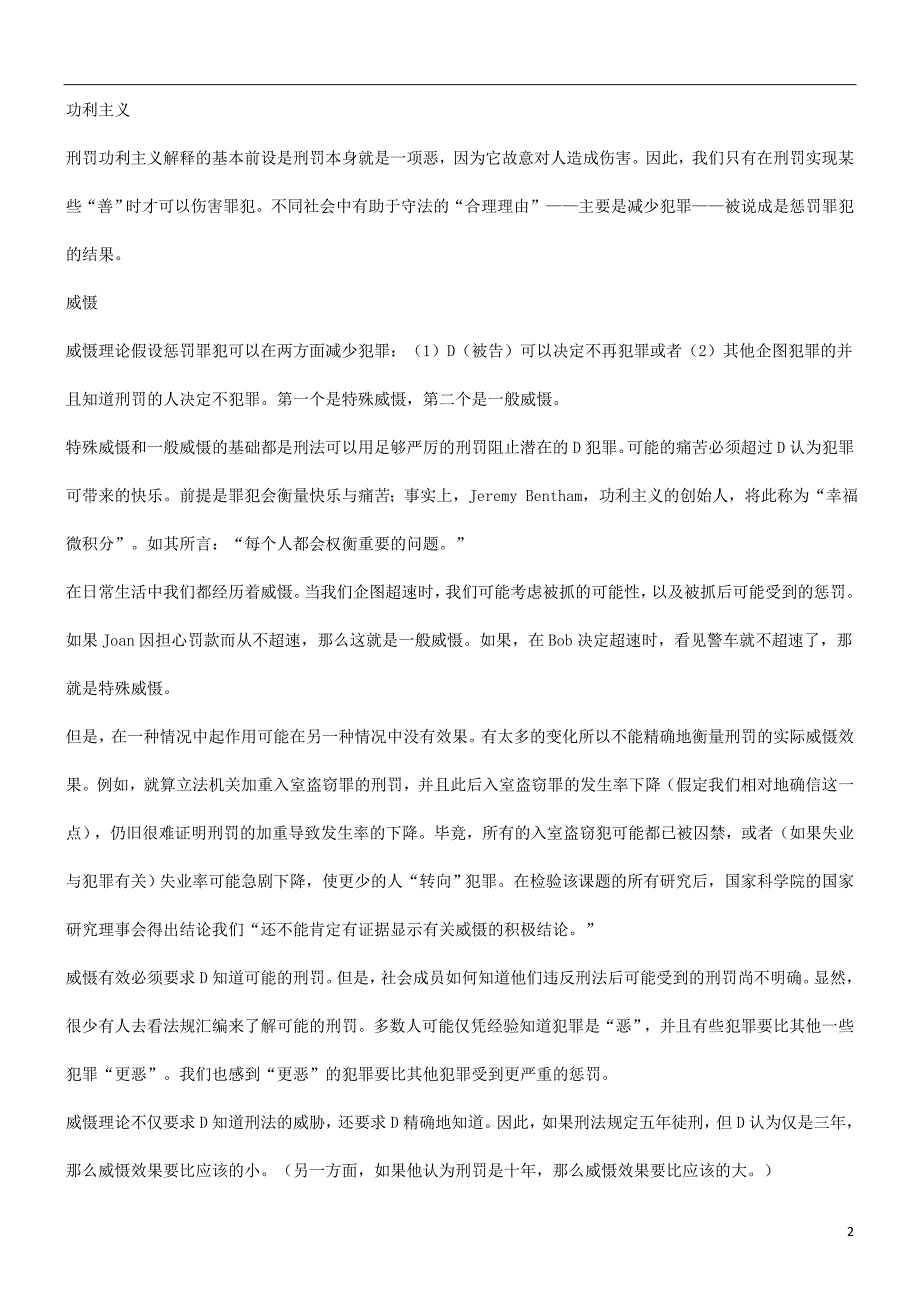 功利主义

刑罚功利主义解释的基本前设是刑罚本身就是一项恶，因为它故意对人造成伤害。因此，我们只有在刑罚实现某些“善”时才可以伤害罪犯。不同社会中有助于守法的“合理理由”——主要是减少犯罪——被说成是惩罚罪犯的结果。

威慑

威慑理论假设惩罚罪犯可以在两方面减少犯罪：（1）D（被告）可以决定不再犯罪或者（2）其他企图犯罪的并且知道刑罚的人决定不犯罪。第一个是特殊威慑，第二个是一般威慑。

特殊威慑和一般威慑的基础都是刑法可以用足够严厉的刑罚阻止潜在的D犯罪。可能的痛苦必须超过D认为犯罪可带来的快乐。前提是罪犯会衡量快乐与痛苦；事实上，Jeremy Bentham，功利主义的创始人，将此称为“幸福微积分”。如其所言：“每个人都会权衡重要的问题。”

在日常生活中我们都经历着威慑。当我们企图超速时，我们可能考虑被抓的可能性，以及被抓后可能受到的惩罚。如果Joan因担心罚款而从不超速，那么这就是一般威慑。如果，在Bob决定超速时，看见警车就不超速了，那就是特殊威慑。

但是，在一种情况中起作用可能在另一种情况中没有效果。有太多的变化所以不能精确地衡量刑罚的实际威慑效果。例如，就算立法机关加重入室盗窃罪的刑罚，并且此后入室盗窃罪的发生率下降（假定我们相对地确信这一点），仍旧很难证明刑罚的加重导致发生率的下降。毕竟，所有的入室盗窃犯可能都已被囚禁，或者（如果失业与犯罪有关）失业率可能急剧下降，使更少的人“转向”犯罪。在检验该课题的所有研究后，国家科学院的国家研究理事会得出结论我们“还不能肯定有证据显示有关威慑的积极结论。”

威慑有效必须要求D知道可能的刑罚。但是，社会成员如何知道他们违反刑法后可能受到的刑罚尚不明确。显然，很少有人去看法规汇编来了解可能的刑罚。多数人可能仅凭经验知道犯罪是“恶”，并且有些犯罪要比其他一些犯罪“更恶”。我们也感到“更恶”的犯罪要比其他犯罪受到更严重的惩罚。

威慑理论不仅要求D知道刑法的威胁，还要求D精确地知道。因此，如果刑法规定五年徒刑，但D认为仅是三年，那么威慑效果要比应该的小。（另一方面，如果他认为刑罚是十年，那么威慑效果要比应该的大。）

2